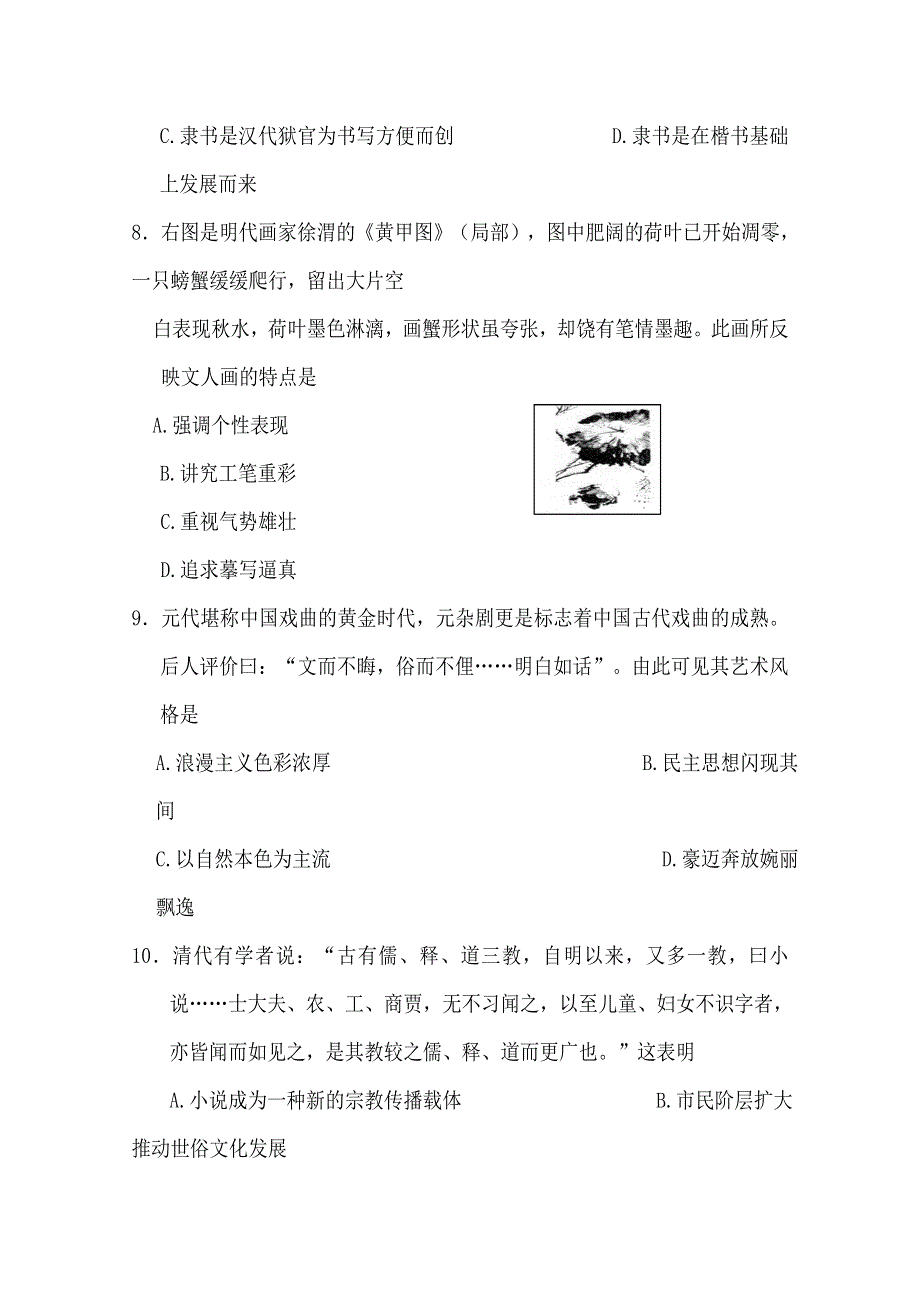 C.隶书是汉代狱官为书写方便而创　　　　　D.隶书是在楷书基础上发展而来

8．右图是明代画家徐渭的《黄甲图》（局部），图中肥阔的荷叶已开始凋零，一只螃蟹缓缓爬行，留出大片空白表现秋水，荷叶墨色淋漓，画蟹形状虽夸张，却饶有笔情墨趣。此画所反映文人画的特点是

A.强调个性表现

B.讲究工笔重彩

C.重视气势雄壮

D.追求摹写逼真

9．元代堪称中国戏曲的黄金时代，元杂剧更是标志着中国古代戏曲的成熟。后人评价曰：“文而不晦，俗而不俚……明白如话”。由此可见其艺术风格是

A.浪漫主义色彩浓厚　　　　　　　　B.民主思想闪现其间

C.以自然本色为主流　　　　　　　　D.豪迈奔放婉丽飘逸

10．清代有学者说：“古有儒、释、道三教，自明以来，又多一教，曰小说……士大夫、农、工、商贾，无不习闻之，以至儿童、妇女不识字者，亦皆闻而如见之，是其教较之儒、释、道而更广也。”这表明

A.小说成为一种新的宗教传播载体　　　　　B.市民阶层扩大推动世俗文化发展